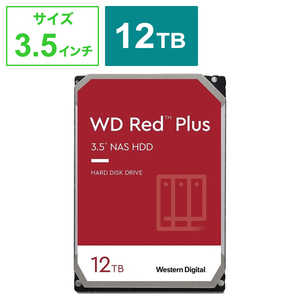 サイズ
3.5インチ

12TB

WD Red™ Plus

3.5" NAS HDD

HARD DISK DRIVE

12TB

Western Digital